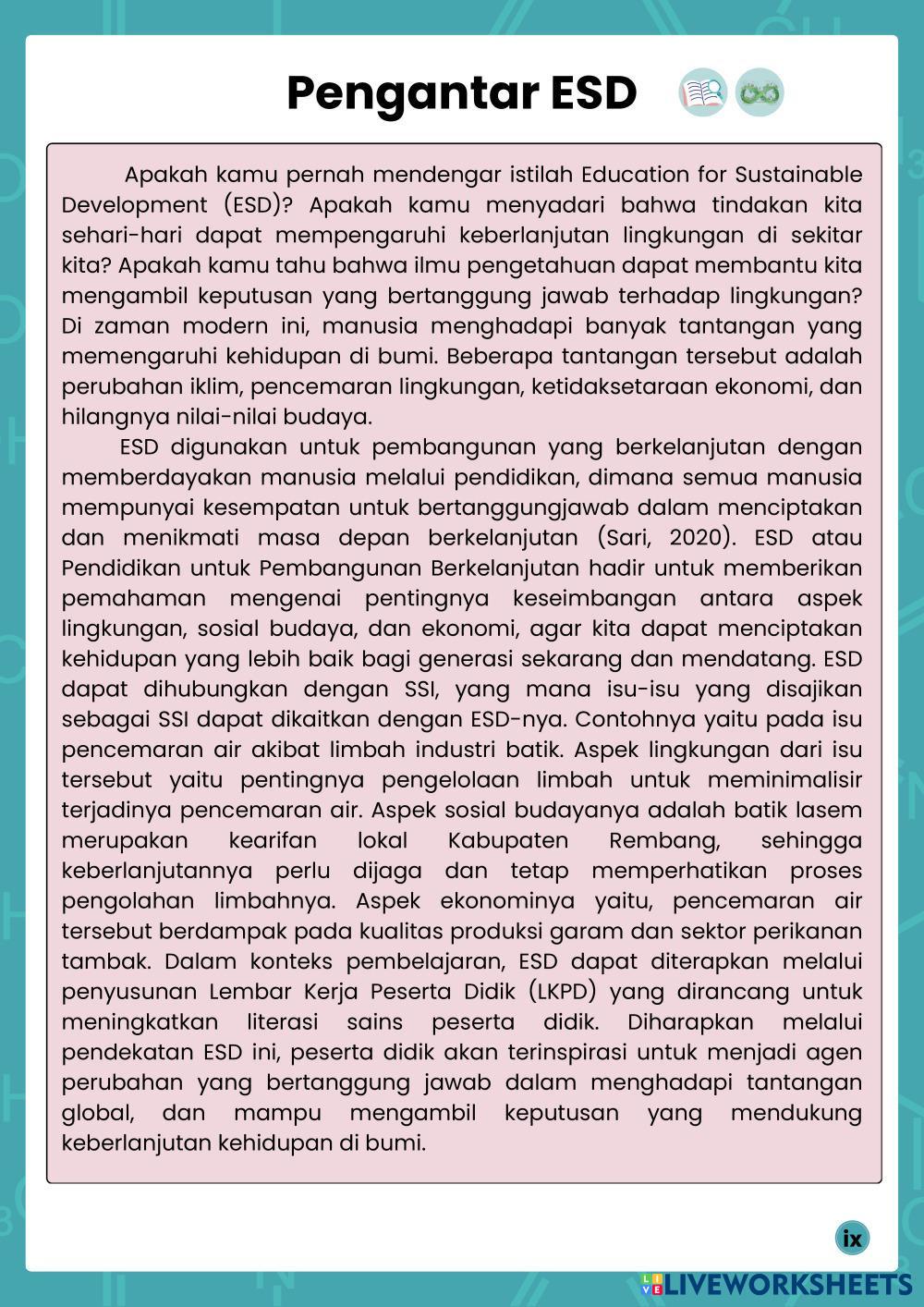 Pengantar ESD

Apakah kamu pernah mendengar istilah Education for Sustainable Development (ESD)? Apakah kamu menyadari bahwa tindakan kita sehari-hari dapat mempengaruhi keberlanjutan lingkungan di sekitar kita? Apakah kamu tahu bahwa ilmu pengetahuan dapat membantu kita mengambil keputusan yang bertanggung jawab terhadap lingkungan? Di zaman modern ini, manusia menghadapi banyak tantangan yang memengaruhi kehidupan di bumi. Beberapa tantangan tersebut adalah perubahan iklim, pencemaran lingkungan, ketidaksetaraan ekonomi, dan hilangnya nilai-nilai budaya.

ESD digunakan untuk pembangunan yang berkelanjutan dengan memberdayakan manusia melalui pendidikan, dimana semua manusia mempunyai kesempatan untuk bertanggungjawab dalam menciptakan dan menikmati masa depan berkelanjutan (Sari, 2020). ESD atau Pendidikan untuk Pembangunan Berkelanjutan hadir untuk memberikan pemahaman mengenai pentingnya keseimbangan antara aspek lingkungan, sosial budaya, dan ekonomi, agar kita dapat menciptakan kehidupan yang lebih baik bagi generasi sekarang dan mendatang. ESD dapat dihubungkan dengan SSI, yang mana isu-isu yang disajikan sebagai SSI dapat dikaitkan dengan ESD-nya. Contohnya yaitu pada isu pencemaran air akibat limbah industri batik. Aspek lingkungan dari isu tersebut yaitu pentingnya pengelolaan limbah untuk meminimalisir terjadinya pencemaran air. Aspek sosial budayanya adalah batik lasem merupakan kearifan lokal Kabupaten Rembang, sehingga keberlanjutannya perlu dijaga dan tetap memperhatikan proses pengolahan limbahnya. Aspek ekonominya yaitu, pencemaran air tersebut berdampak pada kualitas produksi garam dan sektor perikanan tambak. Dalam konteks pembelajaran, ESD dapat diterapkan melalui penyusunan Lembar Kerja Peserta Didik (LKPD) yang dirancang untuk meningkatkan literasi sains peserta didik. Diharapkan melalui pendekatan ESD ini, peserta didik akan terinspirasi untuk menjadi agen perubahan yang bertanggung jawab dalam menghadapi tantangan global, dan mampu mengambil keputusan yang mendukung keberlanjutan kehidupan di bumi.

ix

LIVEWORKSHEETS